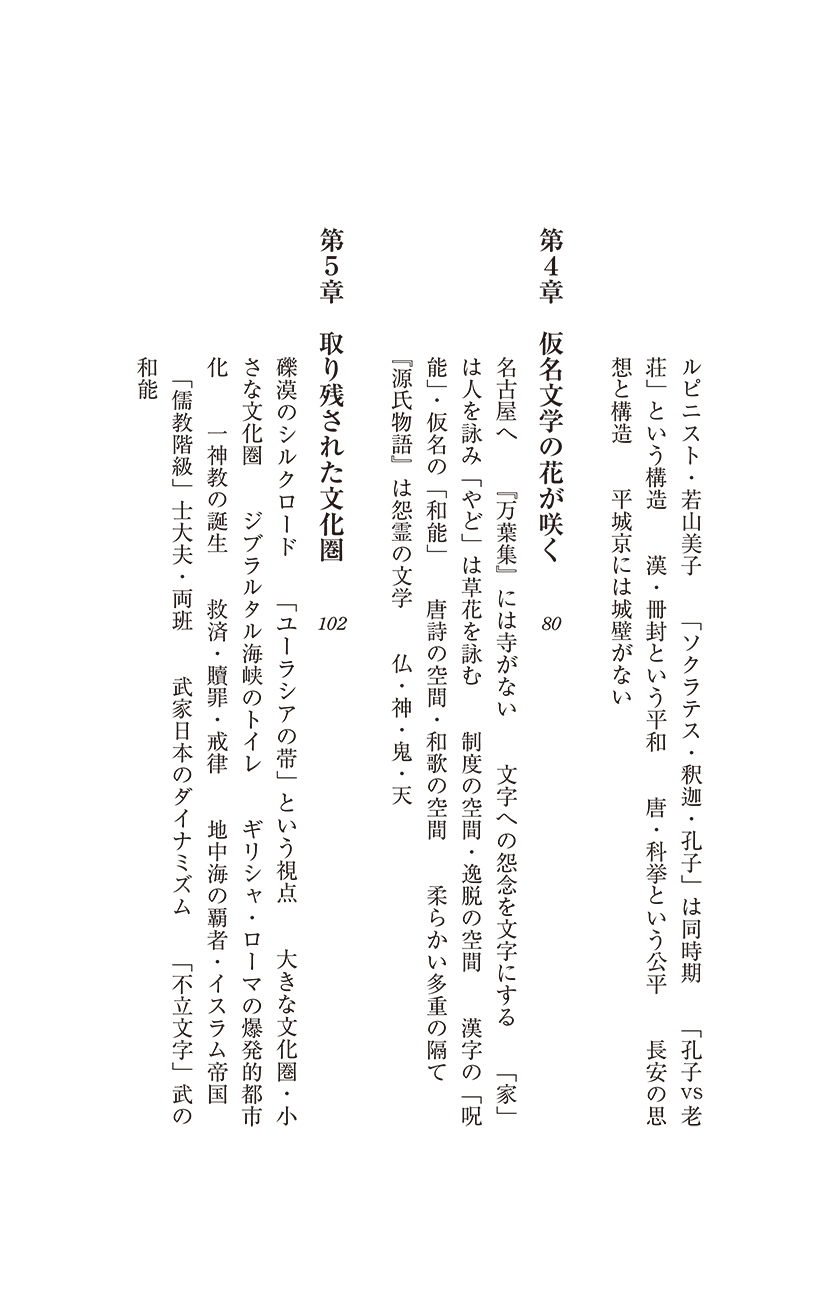 ルピニスト・若山美子　「ソクラテス・釈迦・孔子」は同時期　「孔子vs老荘」という構造　漢・冊封という平和　唐・科挙という公平　長安の思想と構造　平城京には城壁がない

第４章　仮名文学の花が咲く　80

名古屋へ　『万葉集』には寺がない　文字への怨念を文字にする　「家」は人を詠み「やど」は草花を詠む　制度の空間・逸脱の空間　漢字の「呪能」・仮名の「和能」　唐詩の空間・和歌の空間　柔らかい多重の隔て　『源氏物語』は怨霊の文学　仏・神・鬼・天

第５章　取り残された文化圏　102

礫漠のシルクロード　「ユーラシアの帯」という視点　大きな文化圏・小さな文化圏　ジブラルタル海峡のトイレ　ギリシャ・ローマの爆発的都市化　一神教の誕生　救済・贖罪・戒律　地中海の覇者・イスラム帝国　「儒教階級」士大夫・両班　武家日本のダイナミズム　「不立文字」武の和能